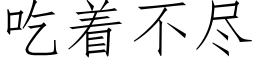 吃着不尽